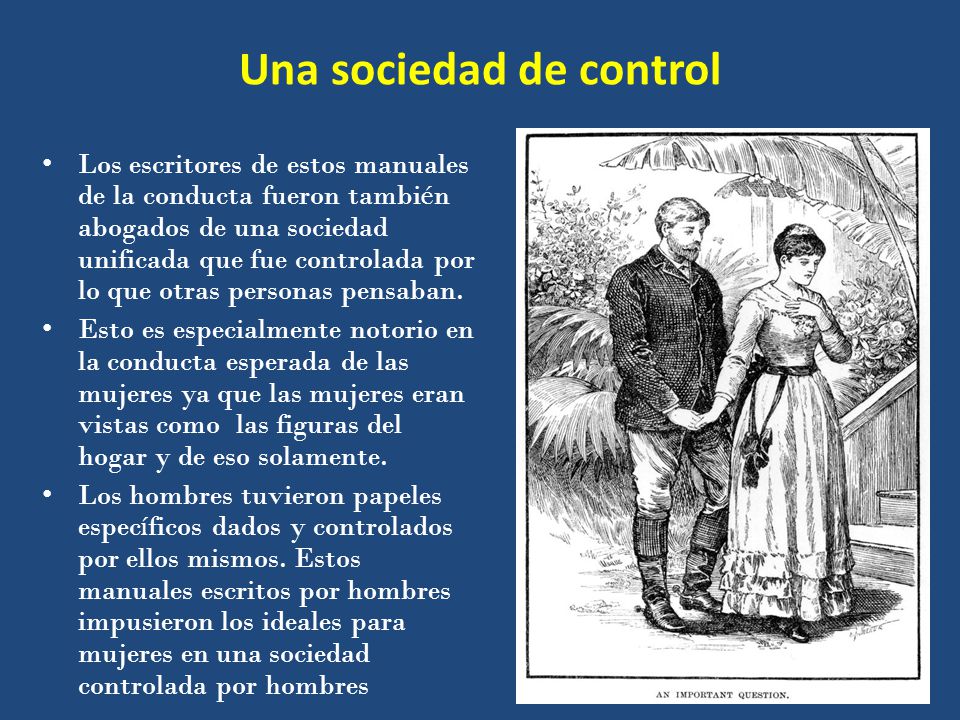 Una sociedad de control

• Los escritores de estos manuales de la conducta fueron también abogados de una sociedad unificada que fue controlada por lo que otras personas pensaban.
• Esto es especialmente notorio en la conducta esperada de las mujeres ya que las mujeres eran vistas como las figuras del hogar y de eso solamente.
• Los hombres tuvieron papeles específicos dados y controlados por ellos mismos. Estos manuales escritos por hombres impusieron los ideales para mujeres en una sociedad controlada por hombres

AN IMPORTANT QUESTION.